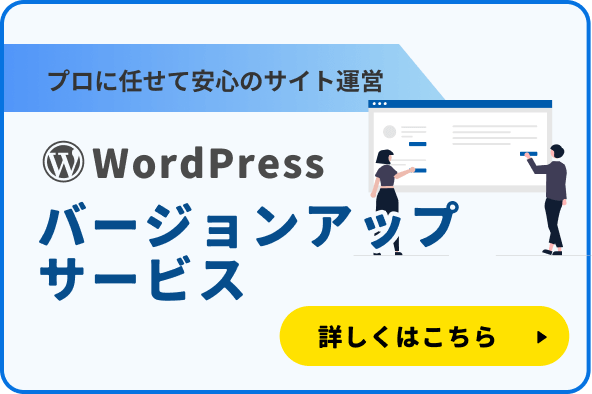 プロに任せて安心のサイト運営

WordPress
バージョンアップ
サービス

詳しくはこちら